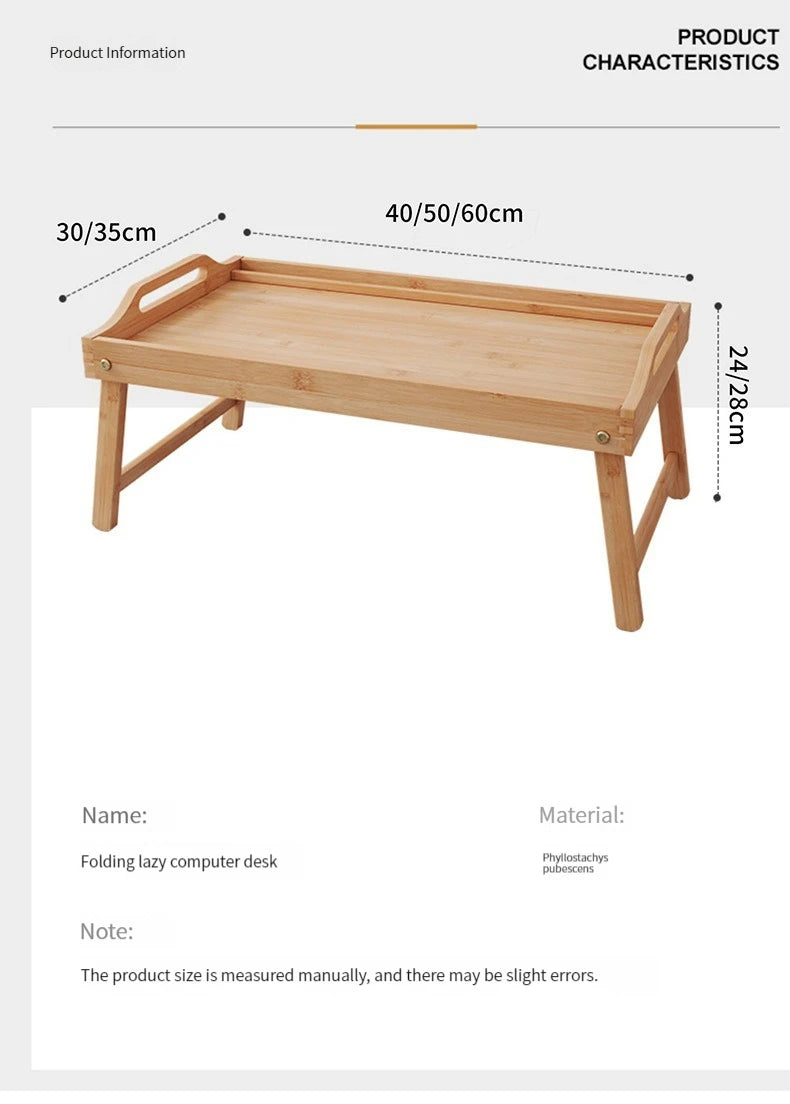 Product Information

PRODUCT CHARACTERISTICS

30/35cm

40/50/60cm

24/28cm

Name:

Folding lazy computer desk

Material:

Phyllostachys pubescens

Note:

The product size is measured manually, and there may be slight errors.